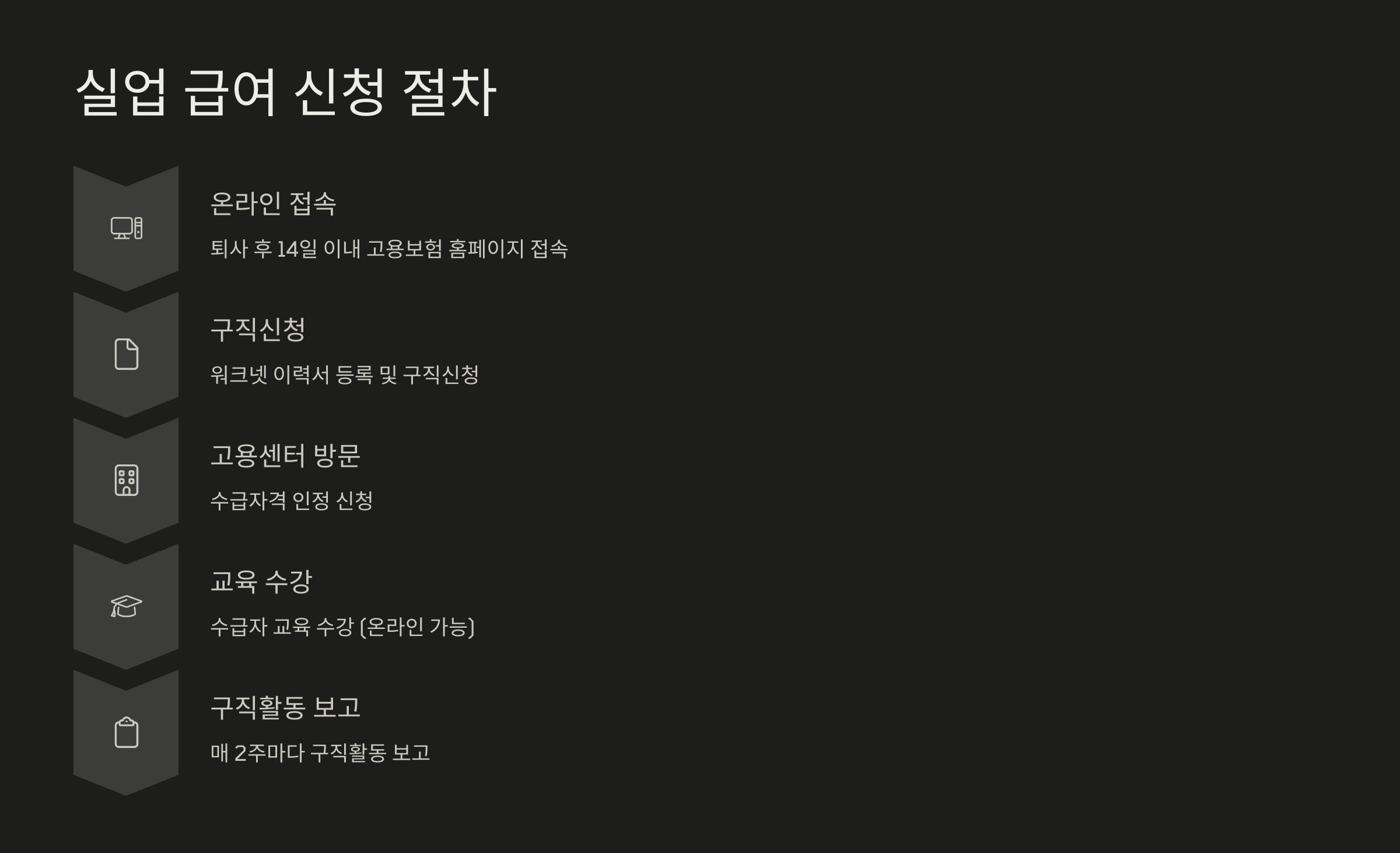 실업 급여 신청 절차

온라인 접속

퇴사 후 14일 이내 고용보험 홈페이지 접속

구직신청

워크넷 이력서 등록 및 구직신청

고용센터 방문

수급자격 인정 신청

교육 수강

수급자 교육 수강 (온라인 가능)

구직활동 보고

매 2주마다 구직활동 보고